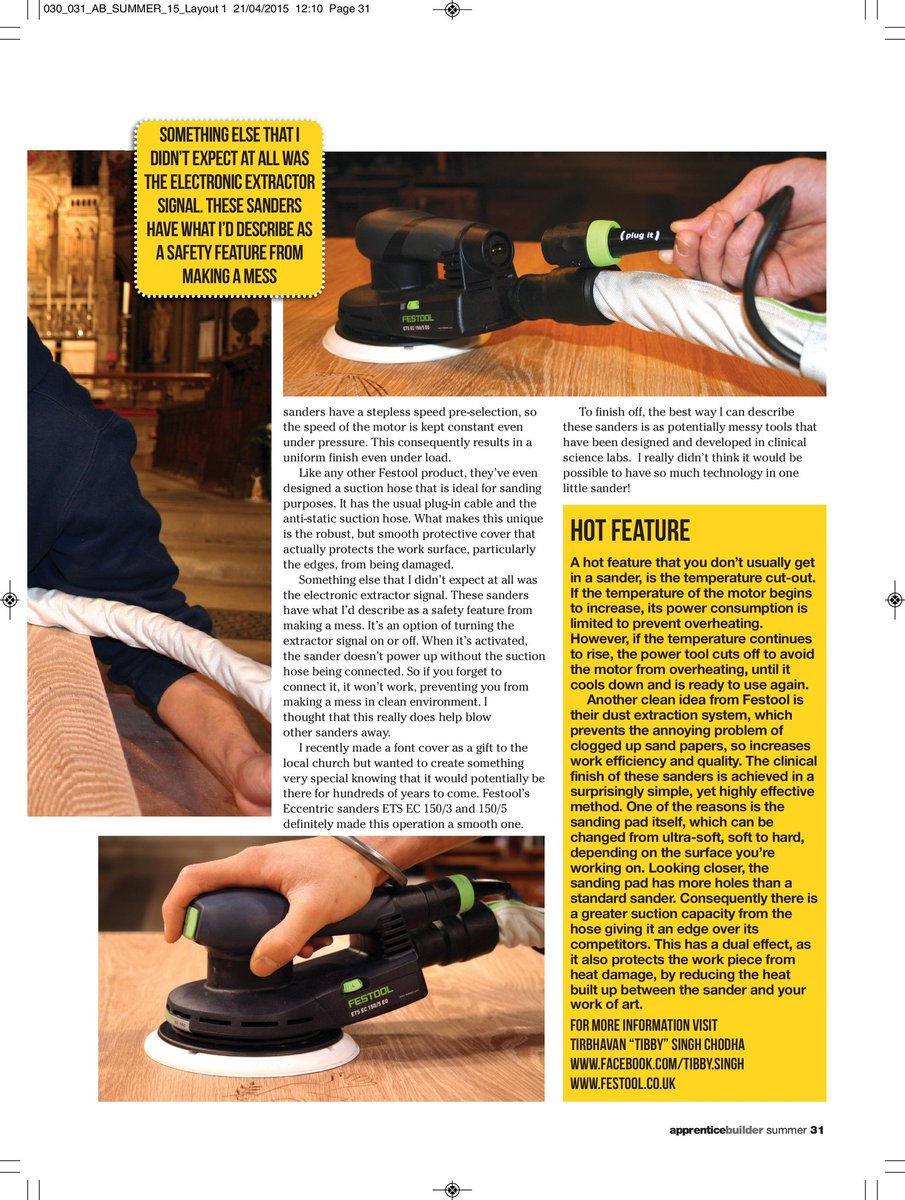 030_031_AB_SUMMER_15_Layout 1 21/04/2015 12:10 Page 31

SOMETHING ELSE THAT I DIDN'T EXPECT AT ALL WAS THE ELECTRONIC EXTRACTOR SIGNAL. THESE SANDERS HAVE WHAT I'D DESCRIBE AS A SAFETY FEATURE FROM MAKING A MESS

sanders have a stepless speed pre-selection, so the speed of the motor is kept constant even under pressure. This consequently results in a uniform finish even under load.

Like any other Festool product, they've even designed a suction hose that is ideal for sanding purposes. It has the usual plug-in cable and the anti-static suction hose. What makes this unique is the robust, but smooth protective cover that actually protects the work surface, particularly the edges, from being damaged.

Something else that I didn't expect at all was the electronic extractor signal. These sanders have what I'd describe as a safety feature from making a mess. It's an option of turning the extractor signal on or off. When it's activated, the sander doesn't power up without the suction hose being connected. So if you forget to connect it, it won't work, preventing you from making a mess in clean environment. I thought that this really does help blow other sanders away.

I recently made a font cover as a gift to the local church but wanted to create something very special knowing that it would potentially be there for hundreds of years to come. Festool's Eccentric sanders ETS EC 150/3 and 150/5 definitely made this operation a smooth one.

To finish off, the best way I can describe these sanders is as potentially messy tools that have been designed and developed in clinical science labs. I really didn't think it would be possible to have so much technology in one little sander!

HOT FEATURE

A hot feature that you don't usually get in a sander, is the temperature cut-out. If the temperature of the motor begins to increase, its power consumption is limited to prevent overheating. However, if the temperature continues to rise, the power tool cuts off to avoid the motor from overheating, until it cools down and is ready to use again.

Another clean idea from Festool is their dust extraction system, which prevents the annoying problem of clogged up sand papers, so increases work efficiency and quality. The clinical finish of these sanders is achieved in a surprisingly simple, yet highly effective method. One of the reasons is the sanding pad itself, which can be changed from ultra-soft, soft to hard, depending on the surface you're working on. Looking closer, the sanding pad has more holes than a standard sander. Consequently there is a greater suction capacity from the hose giving it an edge over its competitors. This has a dual effect, as it also protects the work piece from heat damage, by reducing the heat built up between the sander and your work of art.

FOR MORE INFORMATION VISIT
TIRBHAVAN "TIBBY" SINGH CHODHA
WWW.FACEBOOK.COM/TIBBY.SINGH
WWW.FESTOOL.CO.UK

apprenticebuilder summer 31